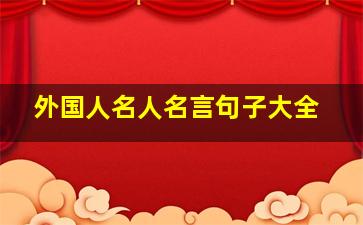 外国人名人名言句子大全